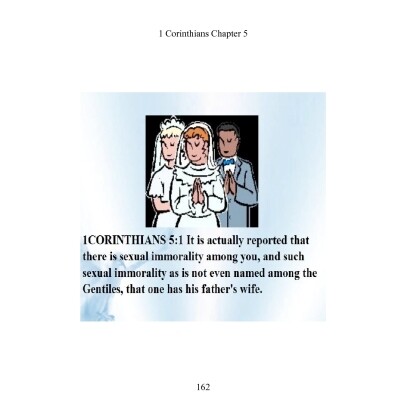 1 Corinthians Chapter 5

1CORINTHIANS 5:1 It is actually reported that there is sexual immorality among you, and such sexual immorality as is not even named among the Gentiles, that one has his father's wife.

162